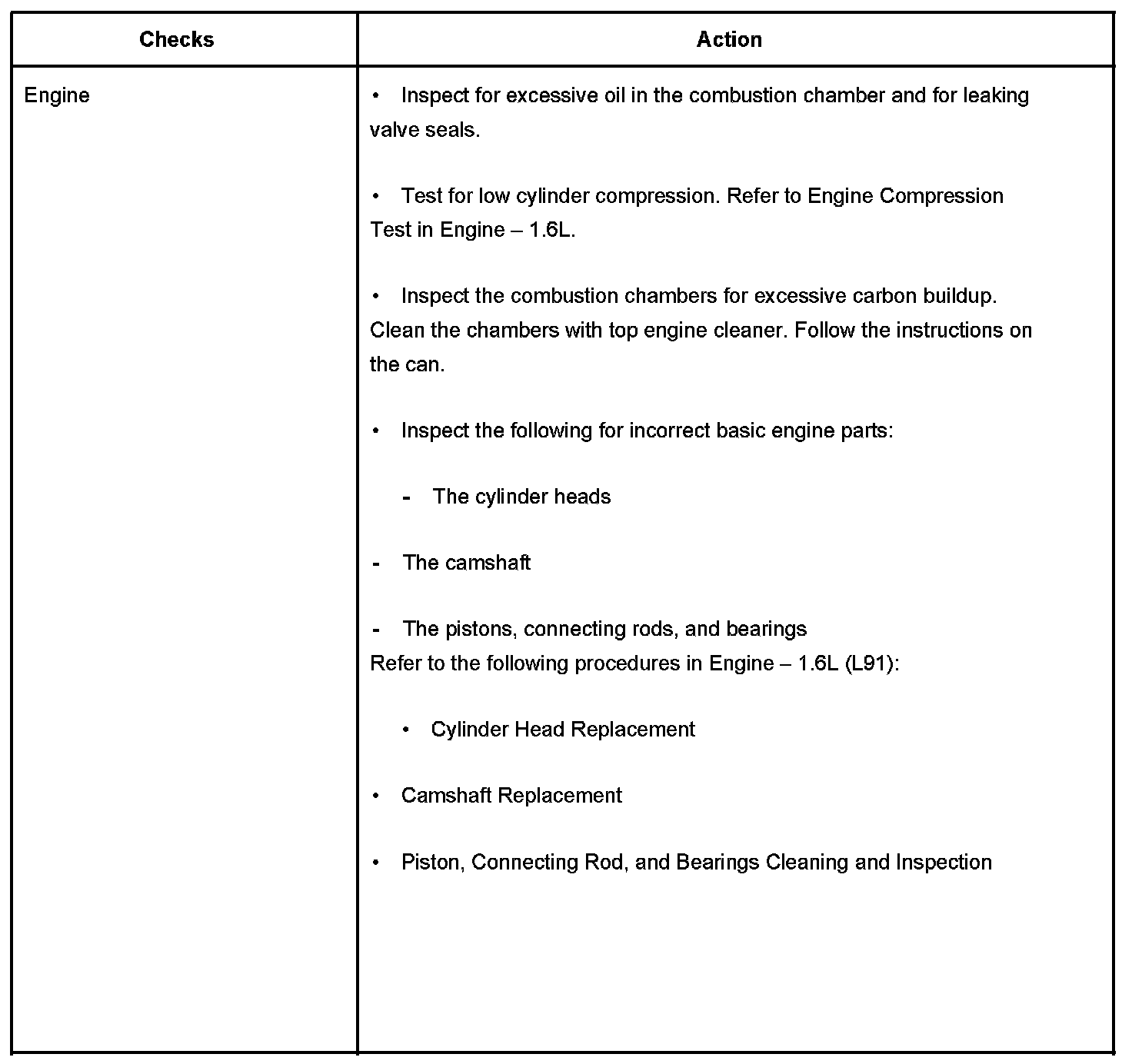 | Checks | Action |
|---|---|
| Engine | • Inspect for excessive oil in the combustion chamber and for leaking valve seals.<br><br>• Test for low cylinder compression. Refer to Engine Compression Test in Engine – 1.6L.<br><br>• Inspect the combustion chambers for excessive carbon buildup. Clean the chambers with top engine cleaner. Follow the instructions on the can.<br><br>• Inspect the following for incorrect basic engine parts:<br><br>- The cylinder heads<br><br>- The camshaft<br><br>- The pistons, connecting rods, and bearings<br>Refer to the following procedures in Engine – 1.6L (L91):<br><br>• Cylinder Head Replacement<br><br>• Camshaft Replacement<br><br>• Piston, Connecting Rod, and Bearings Cleaning and Inspection |